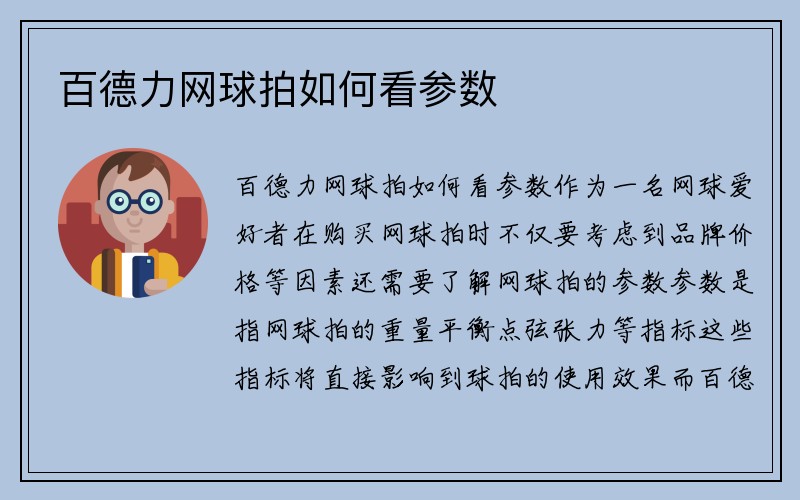 百德力网球拍如何看参数

百德力网球拍如何看参数作为一名网球爱好者在购买网球拍时不仅要考虑到品牌价格等因素还需要了解网球拍的参数参数是指网球拍的重量平衡点弦张力等指标这些指标将直接影响到球拍的使用效果而百德